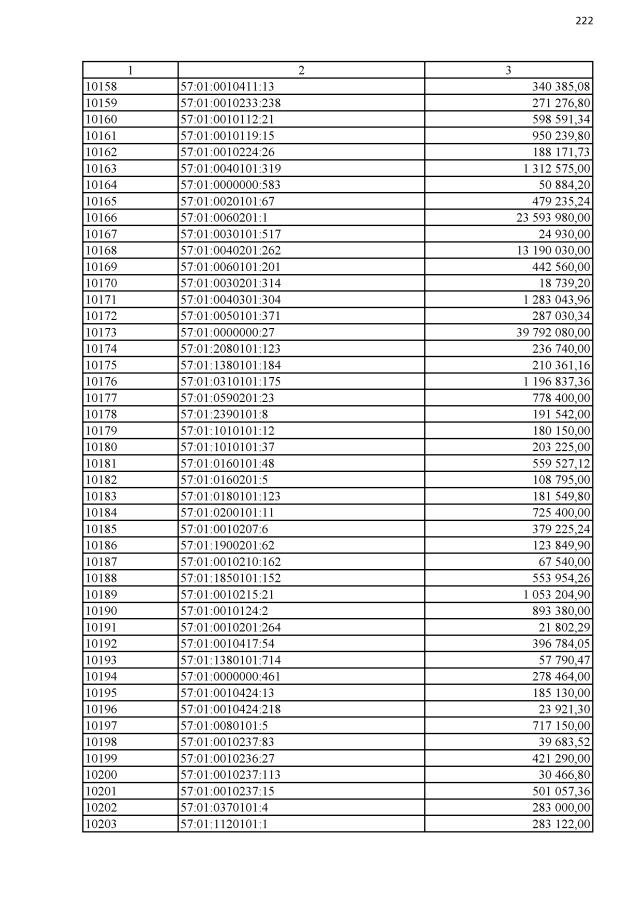 222

| 1 | 2 | 3 |
|---|---|---|
| 10158 | 57:01:0010411:13 | 340 385,08 |
| 10159 | 57:01:0010233:238 | 271 276,80 |
| 10160 | 57:01:0010112:21 | 598 591,34 |
| 10161 | 57:01:0010119:15 | 950 239,80 |
| 10162 | 57:01:0010224:26 | 188 171,73 |
| 10163 | 57:01:0040101:319 | 1 312 575,00 |
| 10164 | 57:01:0000000:583 | 50 884,20 |
| 10165 | 57:01:0020101:67 | 479 235,24 |
| 10166 | 57:01:0060201:1 | 23 593 980,00 |
| 10167 | 57:01:0030101:517 | 24 930,00 |
| 10168 | 57:01:0040201:262 | 13 190 030,00 |
| 10169 | 57:01:0060101:201 | 442 560,00 |
| 10170 | 57:01:0030201:314 | 18 739,20 |
| 10171 | 57:01:0040301:304 | 1 283 043,96 |
| 10172 | 57:01:0050101:371 | 287 030,34 |
| 10173 | 57:01:0000000:27 | 39 792 080,00 |
| 10174 | 57:01:2080101:123 | 236 740,00 |
| 10175 | 57:01:1380101:184 | 210 361,16 |
| 10176 | 57:01:0310101:175 | 1 196 837,36 |
| 10177 | 57:01:0590201:23 | 778 400,00 |
| 10178 | 57:01:2390101:8 | 191 542,00 |
| 10179 | 57:01:1010101:12 | 180 150,00 |
| 10180 | 57:01:1010101:37 | 203 225,00 |
| 10181 | 57:01:0160101:48 | 559 527,12 |
| 10182 | 57:01:0160201:5 | 108 795,00 |
| 10183 | 57:01:0180101:123 | 181 549,80 |
| 10184 | 57:01:0200101:11 | 725 400,00 |
| 10185 | 57:01:0010207:6 | 379 225,24 |
| 10186 | 57:01:1900201:62 | 123 849,90 |
| 10187 | 57:01:0010210:162 | 67 540,00 |
| 10188 | 57:01:1850101:152 | 553 954,26 |
| 10189 | 57:01:0010215:21 | 1 053 204,90 |
| 10190 | 57:01:0010124:2 | 893 380,00 |
| 10191 | 57:01:0010201:264 | 21 802,29 |
| 10192 | 57:01:0010417:54 | 396 784,05 |
| 10193 | 57:01:1380101:714 | 57 790,47 |
| 10194 | 57:01:0000000:461 | 278 464,00 |
| 10195 | 57:01:0010424:13 | 185 130,00 |
| 10196 | 57:01:0010424:218 | 23 921,30 |
| 10197 | 57:01:0080101:5 | 717 150,00 |
| 10198 | 57:01:0010237:83 | 39 683,52 |
| 10199 | 57:01:0010236:27 | 421 290,00 |
| 10200 | 57:01:0010237:113 | 30 466,80 |
| 10201 | 57:01:0010237:15 | 501 057,36 |
| 10202 | 57:01:0370101:4 | 283 000,00 |
| 10203 | 57:01:1120101:1 | 283 122,00 |